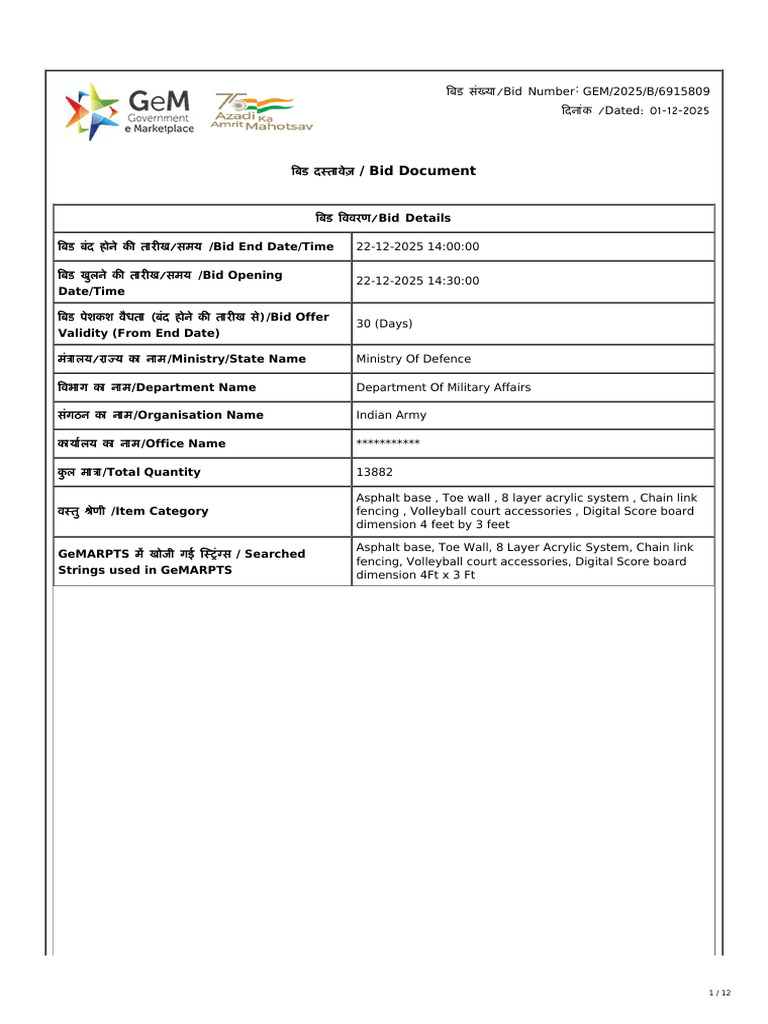 GeM Government e Marketplace

75 Azadi Ka Amrit Mahotsav

बिड संख्या/Bid Number: GEM/2025/B/6915809
दिनांक /Dated: 01-12-2025

बिड दस्तावेज़ / Bid Document

| बिड विवरण/Bid Details | |
|---|---|
| बिड बंद होने की तारीख/समय /Bid End Date/Time | 22-12-2025 14:00:00 |
| बिड खुलने की तारीख/समय /Bid Opening Date/Time | 22-12-2025 14:30:00 |
| बिड पेशकश वैधता (बंद होने की तारीख से)/Bid Offer Validity (From End Date) | 30 (Days) |
| मंत्रालय/राज्य का नाम/Ministry/State Name | Ministry Of Defence |
| विभाग का नाम/Department Name | Department Of Military Affairs |
| संगठन का नाम/Organisation Name | Indian Army |
| कार्यालय का नाम/Office Name | *********** |
| कुल मात्रा/Total Quantity | 13882 |
| वस्तु श्रेणी /Item Category | Asphalt base , Toe wall , 8 layer acrylic system , Chain link fencing , Volleyball court accessories , Digital Score board dimension 4 feet by 3 feet |
| GeMARPTS में खोजी गई स्ट्रिंग्स / Searched Strings used in GeMARPTS | Asphalt base, Toe Wall, 8 Layer Acrylic System, Chain link fencing, Volleyball court accessories, Digital Score board dimension 4Ft x 3 Ft |

1 / 12